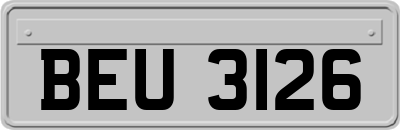 BEU 3126